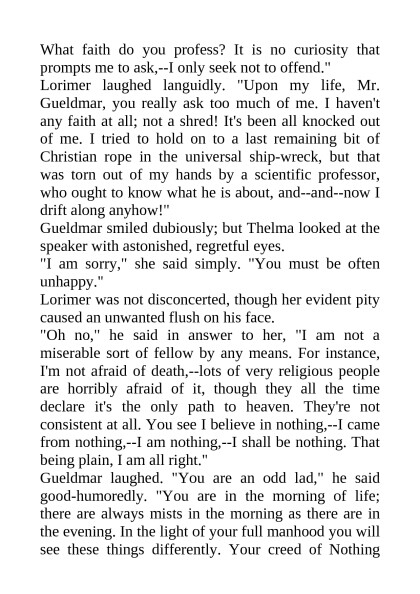 What faith do you profess? It is no curiosity that prompts me to ask,--I only seek not to offend."

Lorimer laughed languidly. "Upon my life, Mr. Gueldmar, you really ask too much of me. I haven't any faith at all; not a shred! It's been all knocked out of me. I tried to hold on to a last remaining bit of Christian rope in the universal ship-wreck, but that was torn out of my hands by a scientific professor, who ought to know what he is about, and--and--now I drift along anyhow!"

Gueldmar smiled dubiously; but Thelma looked at the speaker with astonished, regretful eyes.

"I am sorry," she said simply. "You must be often unhappy."

Lorimer was not disconcerted, though her evident pity caused an unwanted flush on his face.

"Oh no," he said in answer to her, "I am not a miserable sort of fellow by any means. For instance, I'm not afraid of death,--lots of very religious people are horribly afraid of it, though they all the time declare it's the only path to heaven. They're not consistent at all. You see I believe in nothing,--I came from nothing,--I am nothing,--I shall be nothing. That being plain, I am all right."

Gueldmar laughed. "You are an odd lad," he said good-humoredly. "You are in the morning of life; there are always mists in the morning as there are in the evening. In the light of your full manhood you will see these things differently. Your creed of Nothing